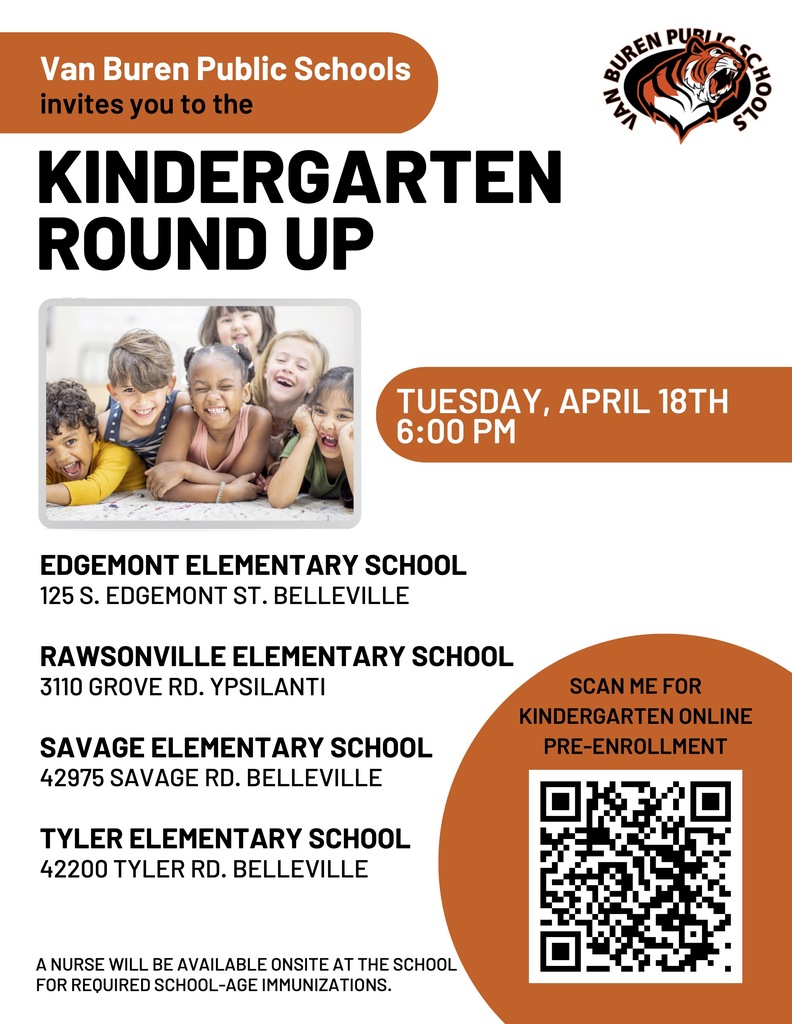 Van Buren Public Schools
invites you to the

VAN BUREN PUBLIC SCHOOLS

KINDERGARTEN ROUND UP

TUESDAY, APRIL 18TH
6:00 PM

EDGEMONT ELEMENTARY SCHOOL
125 S. EDGEMONT ST. BELLEVILLE

RAWSONVILLE ELEMENTARY SCHOOL
3110 GROVE RD. YPSILANTI

SAVAGE ELEMENTARY SCHOOL
42975 SAVAGE RD. BELLEVILLE

TYLER ELEMENTARY SCHOOL
42200 TYLER RD. BELLEVILLE

SCAN ME FOR KINDERGARTEN ONLINE PRE-ENROLLMENT

A NURSE WILL BE AVAILABLE ONSITE AT THE SCHOOL FOR REQUIRED SCHOOL-AGE IMMUNIZATIONS.